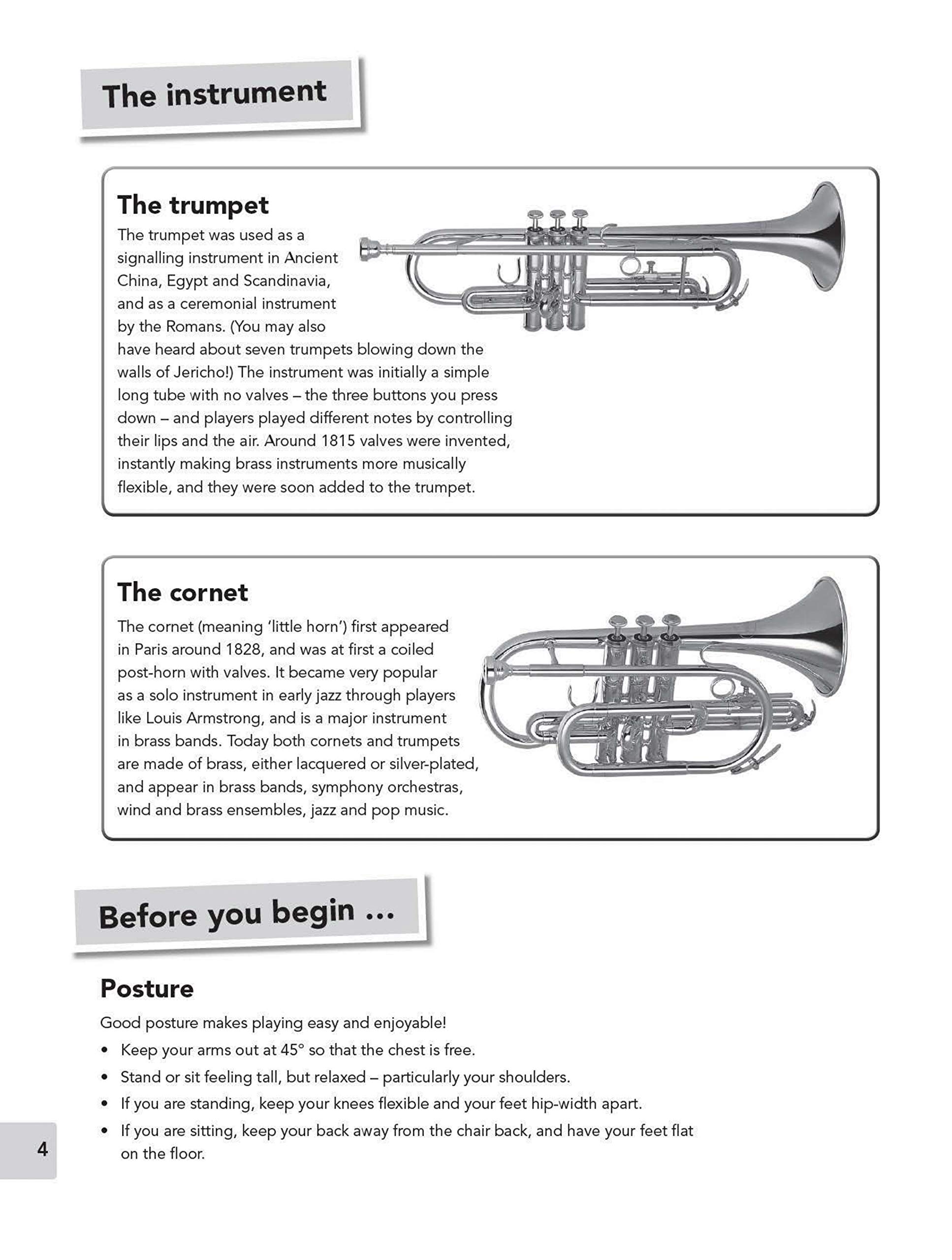 The instrument

The trumpet

The trumpet was used as a signalling instrument in Ancient China, Egypt and Scandinavia, and as a ceremonial instrument by the Romans. (You may also have heard about seven trumpets blowing down the walls of Jericho!) The instrument was initially a simple long tube with no valves – the three buttons you press down – and players played different notes by controlling their lips and the air. Around 1815 valves were invented, instantly making brass instruments more musically flexible, and they were soon added to the trumpet.

The cornet

The cornet (meaning 'little horn') first appeared in Paris around 1828, and was at first a coiled post-horn with valves. It became very popular as a solo instrument in early jazz through players like Louis Armstrong, and is a major instrument in brass bands. Today both cornets and trumpets are made of brass, either lacquered or silver-plated, and appear in brass bands, symphony orchestras, wind and brass ensembles, jazz and pop music.

Before you begin ...

Posture

Good posture makes playing easy and enjoyable!

• Keep your arms out at 45° so that the chest is free.
• Stand or sit feeling tall, but relaxed – particularly your shoulders.
• If you are standing, keep your knees flexible and your feet hip-width apart.
• If you are sitting, keep your back away from the chair back, and have your feet flat on the floor.

4